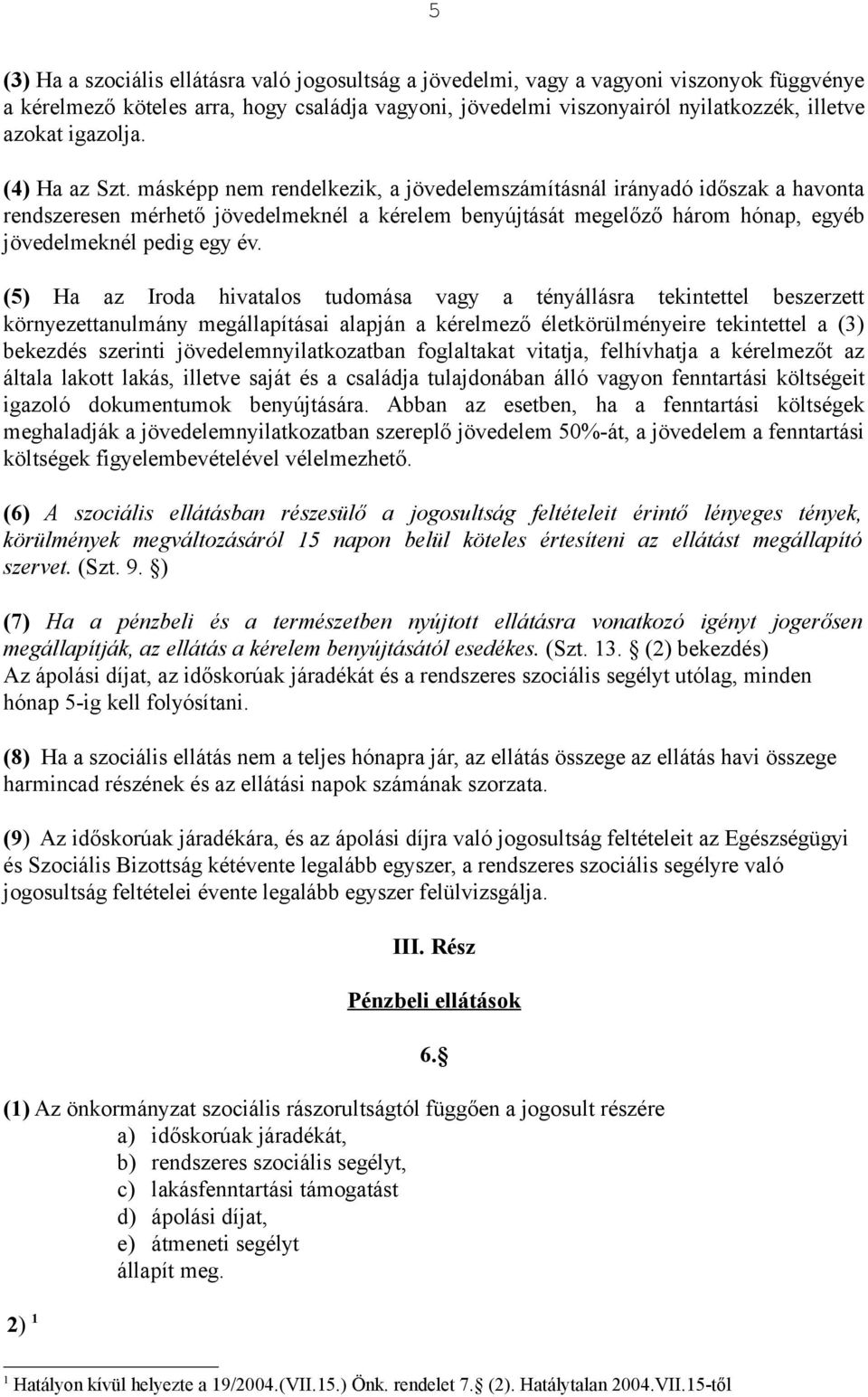 5

(3) Ha a szociális ellátásra való jogosultság a jövedelmi, vagy a vagyoni viszonyok függvénye a kérelmező köteles arra, hogy családja vagyoni, jövedelmi viszonyairól nyilatkozzék, illetve azokat igazolja.

(4) Ha az Szt. másképp nem rendelkezik, a jövedelemszámításnál irányadó időszak a havonta rendszeresen mérhető jövedelmeknél a kérelem benyújtását megelőző három hónap, egyéb jövedelmeknél pedig egy év.

(5) Ha az Iroda hivatalos tudomása vagy a tényállásra tekintettel beszerzett környezettanulmány megállapításai alapján a kérelmező életkörülményeire tekintettel a (3) bekezdés szerinti jövedelemnyilatkozatban foglaltakat vitatja, felhívhatja a kérelmezőt az általa lakott lakás, illetve saját és a családja tulajdonában álló vagyon fenntartási költségeit igazoló dokumentumok benyújtására. Abban az esetben, ha a fenntartási költségek meghaladják a jövedelemnyilatkozatban szereplő jövedelem 50%-át, a jövedelem a fenntartási költségek figyelembevételével vélelmezhető.

(6) A szociális ellátásban részesülő a jogosultság feltételeit érintő lényeges tények, körülmények megváltozásáról 15 napon belül köteles értesíteni az ellátást megállapító szervet. (Szt. 9. §)

(7) Ha a pénzbeli és a természetben nyújtott ellátásra vonatkozó igényt jogerősen megállapítják, az ellátás a kérelem benyújtásától esedékes. (Szt. 13. § (2) bekezdés)
Az ápolási díjat, az időskorúak járadékát és a rendszeres szociális segélyt utólag, minden hónap 5-ig kell folyósítani.

(8) Ha a szociális ellátás nem a teljes hónapra jár, az ellátás összege az ellátás havi összege harmincad részének és az ellátási napok számának szorzata.

(9) Az időskorúak járadékára, és az ápolási díjra való jogosultság feltételeit az Egészségügyi és Szociális Bizottság kétévente legalább egyszer, a rendszeres szociális segélyre való jogosultság feltételei évente legalább egyszer felülvizsgálja.

III. Rész

Pénzbeli ellátások

6.§

(1) Az önkormányzat szociális rászorultságtól függően a jogosult részére
a) időskorúak járadékát,
b) rendszeres szociális segélyt,
c) lakásfenntartási támogatást
d) ápolási díjat,
e) átmeneti segélyt
állapít meg.

2) $^1$

$^1$ Hatályon kívül helyezte a 19/2004.(VII.15.) Önk. rendelet 7.§ (2). Hatálytalan 2004.VII.15-től